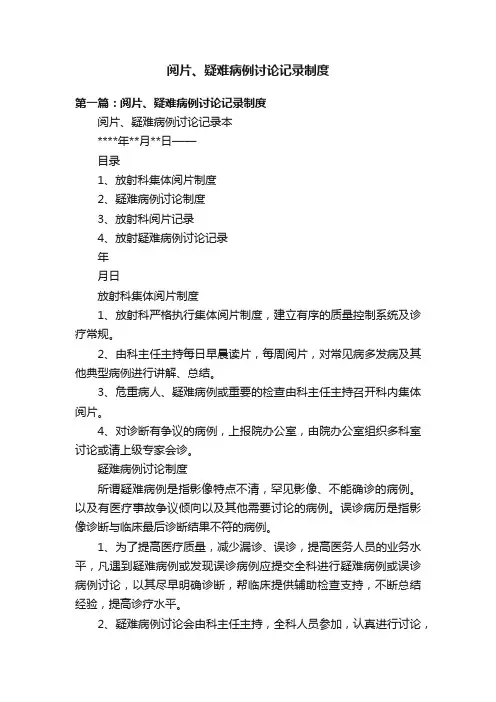 阅片、疑难病例讨论记录制度

第一篇：阅片、疑难病例讨论记录制度

阅片、疑难病例讨论记录本

****年**月**日——

目录

1、放射科集体阅片制度

2、疑难病例讨论制度

3、放射科阅片记录

4、放射疑难病例讨论记录

年

月日

放射科集体阅片制度

1、放射科严格执行集体阅片制度，建立有序的质量控制系统及诊疗常规。

2、由科主任主持每日早晨读片，每周阅片，对常见病多发病及其他典型病例进行讲解、总结。

3、危重病人、疑难病例或重要的检查由科主任主持召开科内集体阅片。

4、对诊断有争议的病例，上报院办公室，由院办公室组织多科室讨论或请上级专家会诊。

疑难病例讨论制度

所谓疑难病例是指影像特点不清，罕见影像、不能确诊的病例。以及有医疗事故争议倾向以及其他需要讨论的病例。误诊病历是指影像诊断与临床最后诊断结果不符的病例。

1、为了提高医疗质量，减少漏诊、误诊，提高医务人员的业务水平，凡遇到疑难病例或发现误诊病例应提交全科进行疑难病例或误诊病例讨论，以其尽早明确诊断，帮临床提供辅助检查支持，不断总结经验，提高诊疗水平。

2、疑难病例讨论会由科主任主持，全科人员参加，认真进行讨论，